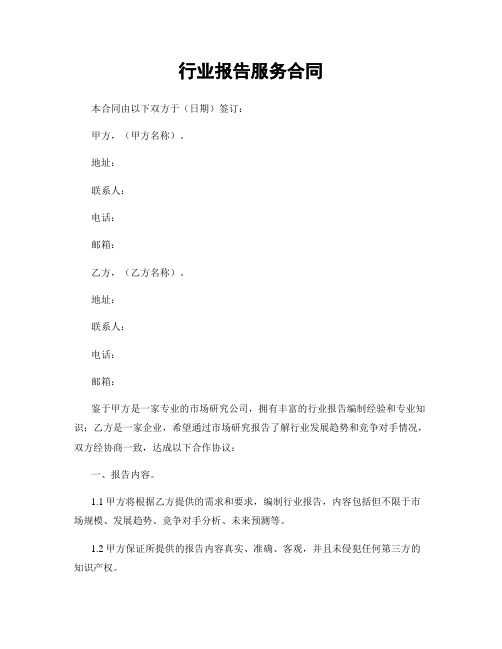 行业报告服务合同

本合同由以下双方于（日期）签订：

甲方，（甲方名称）。

地址：

联系人：

电话：

邮箱：

乙方，（乙方名称）。

地址：

联系人：

电话：

邮箱：

鉴于甲方是一家专业的市场研究公司，拥有丰富的行业报告编制经验和专业知识；乙方是一家企业，希望通过市场研究报告了解行业发展趋势和竞争对手情况，双方经协商一致，达成以下合作协议：

一、报告内容。

1.1 甲方将根据乙方提供的需求和要求，编制行业报告，内容包括但不限于市场规模、发展趋势、竞争对手分析、未来预测等。

1.2 甲方保证所提供的报告内容真实、准确、客观，并且未侵犯任何第三方的知识产权。